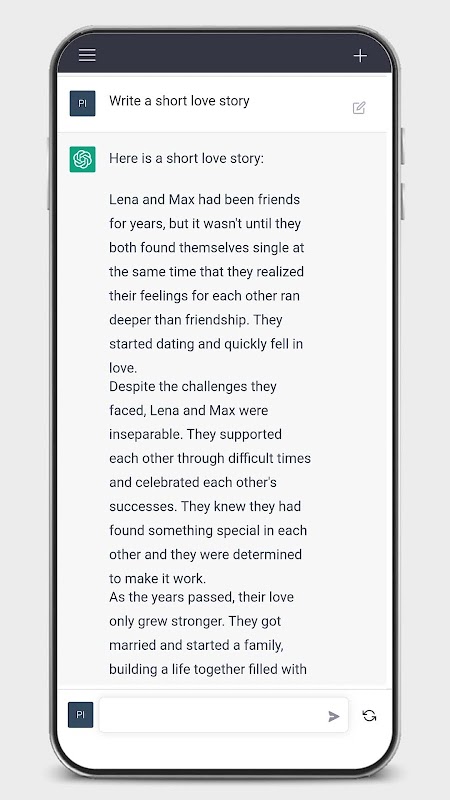 PI

Write a short love story

Here is a short love story:

Lena and Max had been friends for years, but it wasn't until they both found themselves single at the same time that they realized their feelings for each other ran deeper than friendship. They started dating and quickly fell in love.
Despite the challenges they faced, Lena and Max were inseparable. They supported each other through difficult times and celebrated each other's successes. They knew they had found something special in each other and they were determined to make it work.
As the years passed, their love only grew stronger. They got married and started a family, building a life together filled with

PI